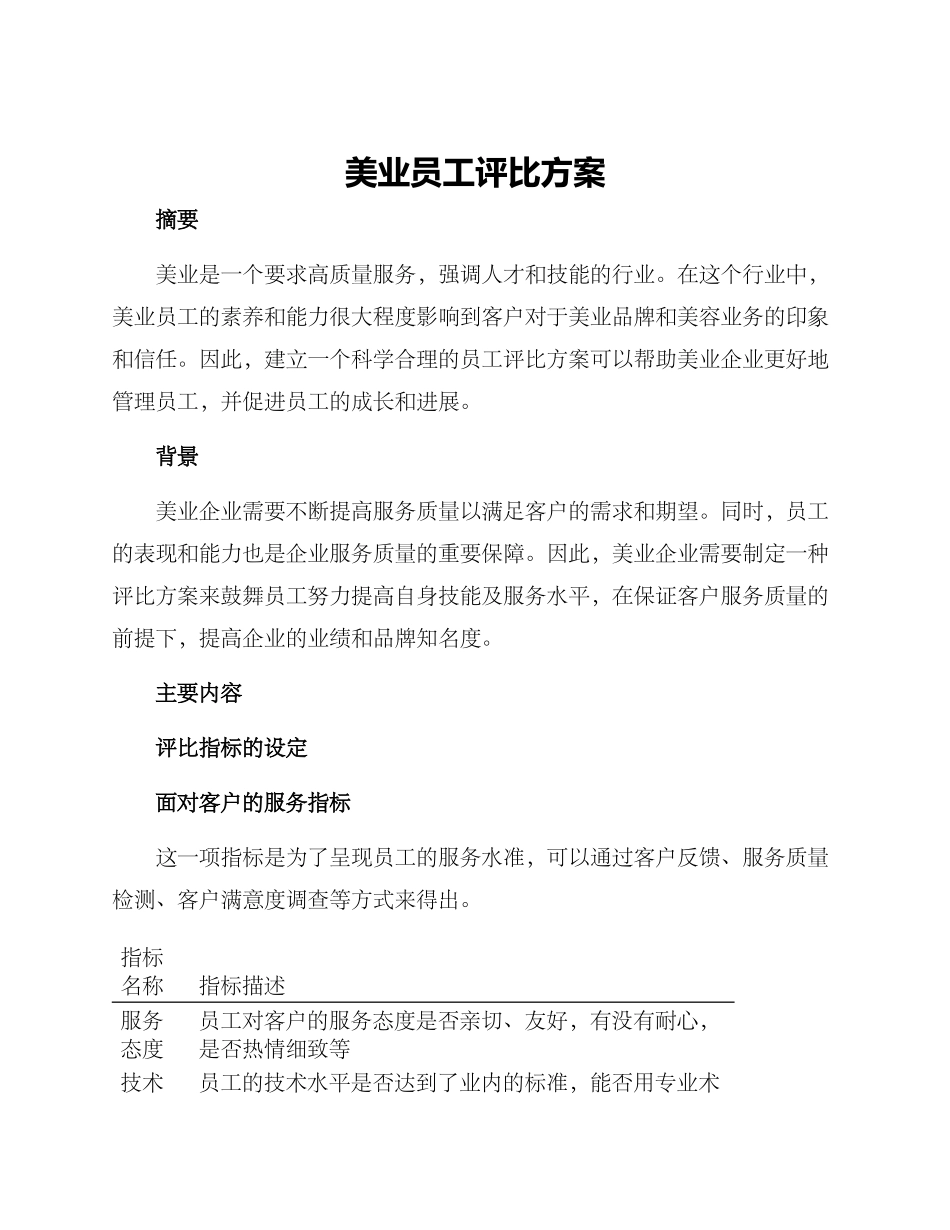 美业员工评比方案

摘要

美业是一个要求高质量服务，强调人才和技能的行业。在这个行业中，美业员工的素养和能力很大程度影响到客户对于美业品牌和美容业务的印象和信任。因此，建立一个科学合理的员工评比方案可以帮助美业企业更好地管理员工，并促进员工的成长和进展。

背景

美业企业需要不断提高服务质量以满足客户的需求和期望。同时，员工的表现和能力也是企业服务质量的重要保障。因此，美业企业需要制定一种评比方案来鼓舞员工努力提高自身技能及服务水平，在保证客户服务质量的前提下，提高企业的业绩和品牌知名度。

主要内容

评比指标的设定

面对客户的服务指标

这一项指标是为了呈现员工的服务水准，可以通过客户反馈、服务质量检测、客户满意度调查等方式来得出。

| 指标名称 | 指标描述 |
|---|---|
| 服务态度 | 员工对客户的服务态度是否亲切、友好，有没有耐心，是否热情细致等 |
| 技术 | 员工的技术水平是否达到了业内的标准，能否用专业术 |